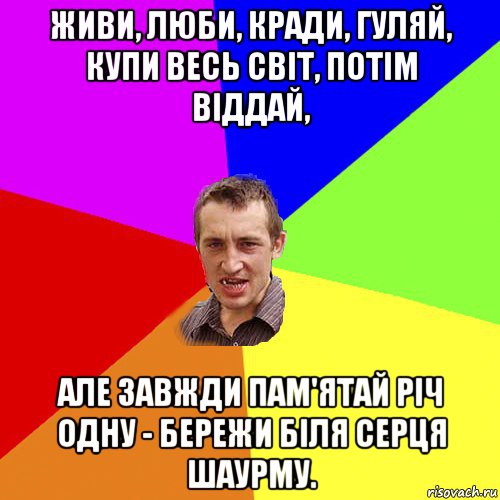 ЖИВИ, ЛЮБИ, КРАДИ, ГУЛЯЙ, КУПИ ВЕСЬ СВІТ, ПОТІМ ВІДДАЙ,

АЛЕ ЗАВЖДИ ПАМ'ЯТАЙ РІЧ ОДНУ - БЕРЕЖИ БІЛЯ СЕРЦЯ ШАУРМУ.

risovach.ru